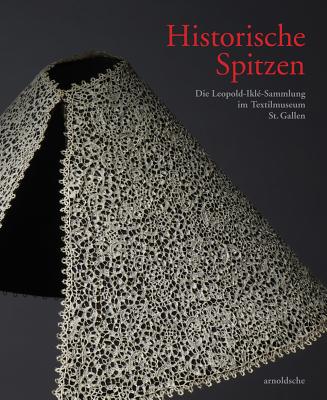 Historische Spitzen

Die Leopold-Iklé-Sammlung im Textilmuseum St. Gallen

arnoldsche